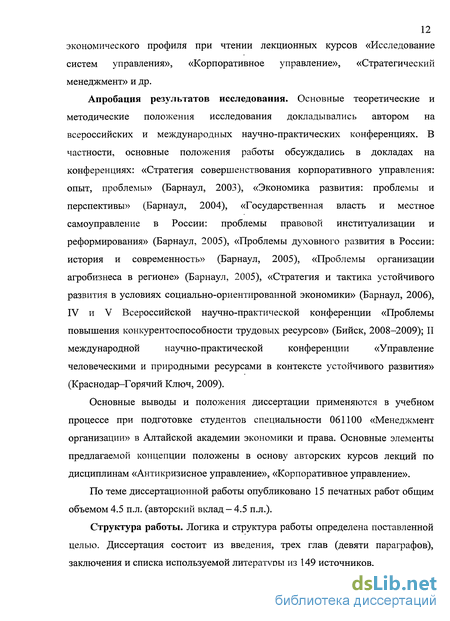 12

экономического профиля при чтении лекционных курсов «Исследование систем управления», «Корпоративное управление», «Стратегический менеджмент» и др.

**Апробация результатов исследования.** Основные теоретические и методические положения исследования докладывались автором на всероссийских и международных научно-практических конференциях. В частности, основные положения работы обсуждались в докладах на конференциях: «Стратегия совершенствования корпоративного управления: опыт, проблемы» (Барнаул, 2003), «Экономика развития: проблемы и перспективы» (Барнаул, 2004), «Государственная власть и местное самоуправление в России: проблемы правовой институализации и реформирования» (Барнаул, 2005), «Проблемы духовного развития в России: история и современность» (Барнаул, 2005), «Проблемы организации агробизнеса в регионе» (Барнаул, 2005), «Стратегия и тактика устойчивого развития в условиях социально-ориентированной экономики» (Барнаул, 2006), IV и V Всероссийской научно-практической конференции «Проблемы повышения конкурентоспособности трудовых ресурсов» (Бийск, 2008–2009); II международной научно-практической конференции «Управление человеческими и природными ресурсами в контексте устойчивого развития» (Краснодар–Горячий Ключ, 2009).

Основные выводы и положения диссертации применяются в учебном процессе при подготовке студентов специальности 061100 «Менеджмент организации» в Алтайской академии экономики и права. Основные элементы предлагаемой концепции положены в основу авторских курсов лекций по дисциплинам «Антикризисное управление», «Корпоративное управление».

По теме диссертационной работы опубликовано 15 печатных работ общим объемом 4.5 п.л. (авторский вклад – 4.5 п.л.).

**Структура работы.** Логика и структура работы определена поставленной целью. Диссертация состоит из введения, трех глав (девяти параграфов), заключения и списка используемой литературы из 149 источников.

dsLib.net
библиотека диссертаций